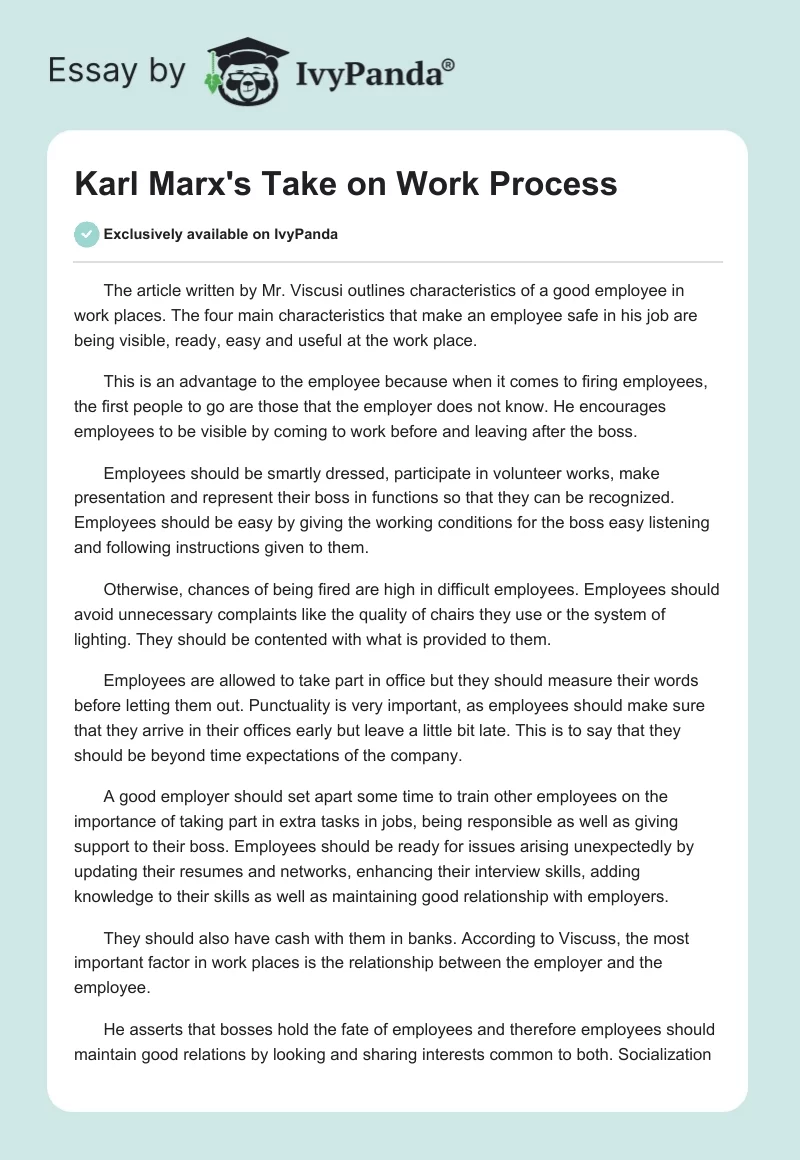 Essay by IvyPanda®

Karl Marx's Take on Work Process

Exclusively available on IvyPanda

The article written by Mr. Viscusi outlines characteristics of a good employee in work places. The four main characteristics that make an employee safe in his job are being visible, ready, easy and useful at the work place.

This is an advantage to the employee because when it comes to firing employees, the first people to go are those that the employer does not know. He encourages employees to be visible by coming to work before and leaving after the boss.

Employees should be smartly dressed, participate in volunteer works, make presentation and represent their boss in functions so that they can be recognized. Employees should be easy by giving the working conditions for the boss easy listening and following instructions given to them.

Otherwise, chances of being fired are high in difficult employees. Employees should avoid unnecessary complaints like the quality of chairs they use or the system of lighting. They should be contented with what is provided to them.

Employees are allowed to take part in office but they should measure their words before letting them out. Punctuality is very important, as employees should make sure that they arrive in their offices early but leave a little bit late. This is to say that they should be beyond time expectations of the company.

A good employer should set apart some time to train other employees on the importance of taking part in extra tasks in jobs, being responsible as well as giving support to their boss. Employees should be ready for issues arising unexpectedly by updating their resumes and networks, enhancing their interview skills, adding knowledge to their skills as well as maintaining good relationship with employers.

They should also have cash with them in banks. According to Viscuss, the most important factor in work places is the relationship between the employer and the employee.

He asserts that bosses hold the fate of employees and therefore employees should maintain good relations by looking and sharing interests common to both. Socialization